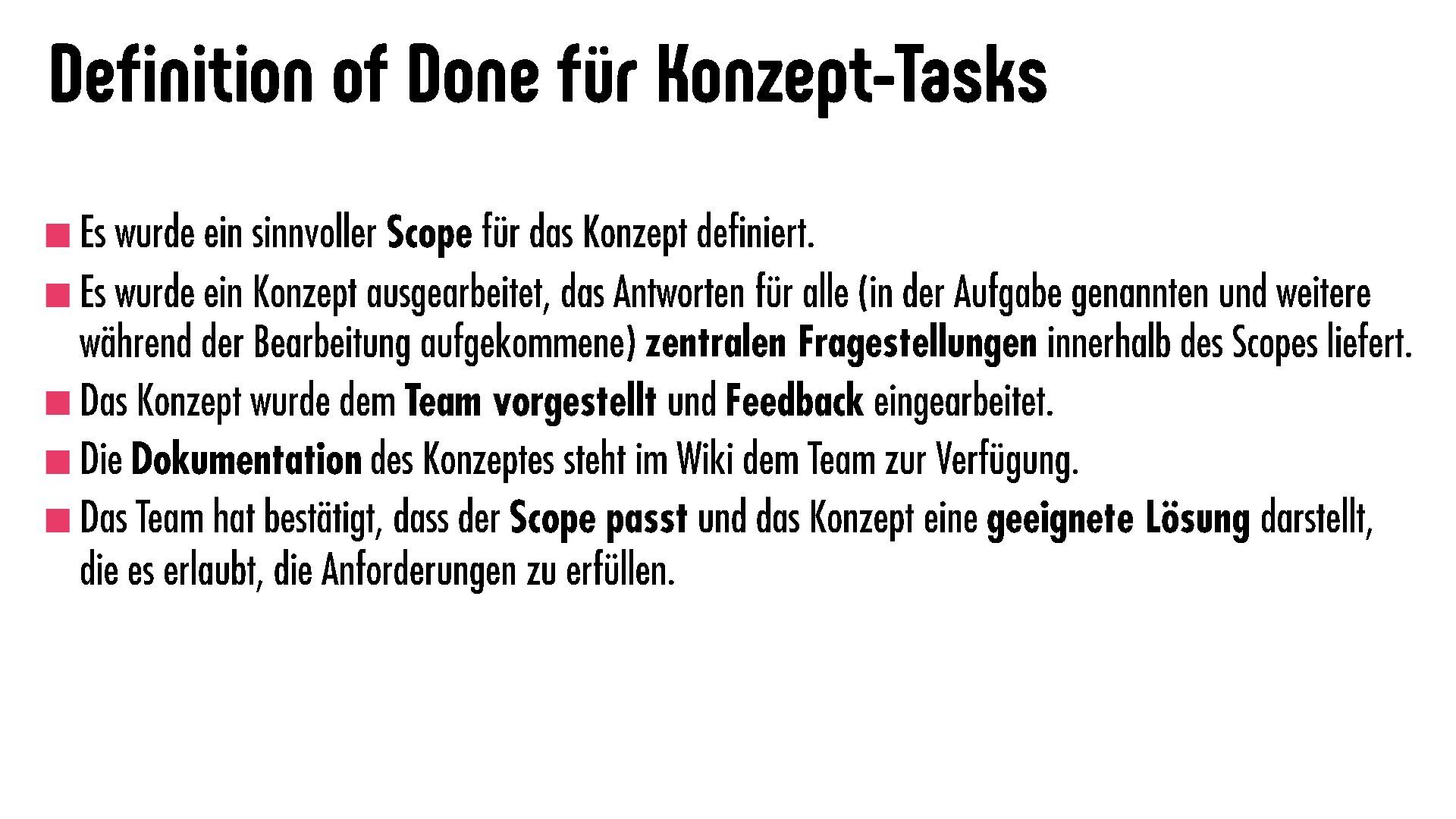 Definition of Done für Konzept-Tasks

• Es wurde ein sinnvoller Scope für das Konzept definiert.
• Es wurde ein Konzept ausgearbeitet, das Antworten für alle (in der Aufgabe genannten und weitere während der Bearbeitung aufgekommene) zentralen Fragestellungen innerhalb des Scopes liefert.
• Das Konzept wurde dem Team vorgestellt und Feedback eingearbeitet.
• Die Dokumentation des Konzeptes steht im Wiki dem Team zur Verfügung.
• Das Team hat bestätigt, dass der Scope passt und das Konzept eine geeignete Lösung darstellt, die es erlaubt, die Anforderungen zu erfüllen.